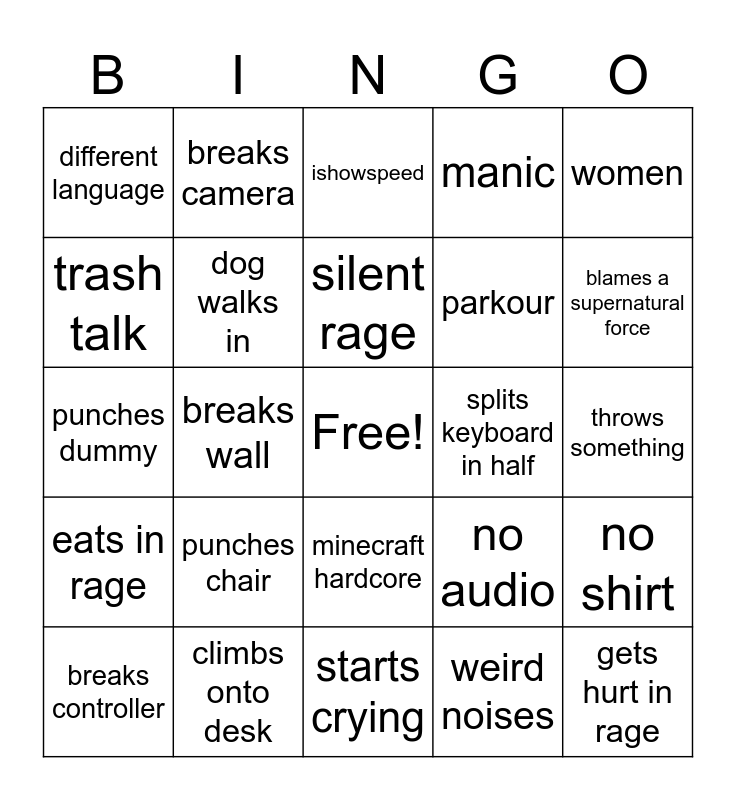 | B | I | N | G | O |
|---|---|---|---|---|
| different language | breaks camera | ishowspeed | manic | women |
| trash talk | dog walks in | silent rage | parkour | blames a supernatural force |
| punches dummy | breaks wall | Free! | splits keyboard in half | throws something |
| eats in rage | punches chair | minecraft hardcore | no audio | no shirt |
| breaks controller | climbs onto desk | starts crying | weird noises | gets hurt in rage |